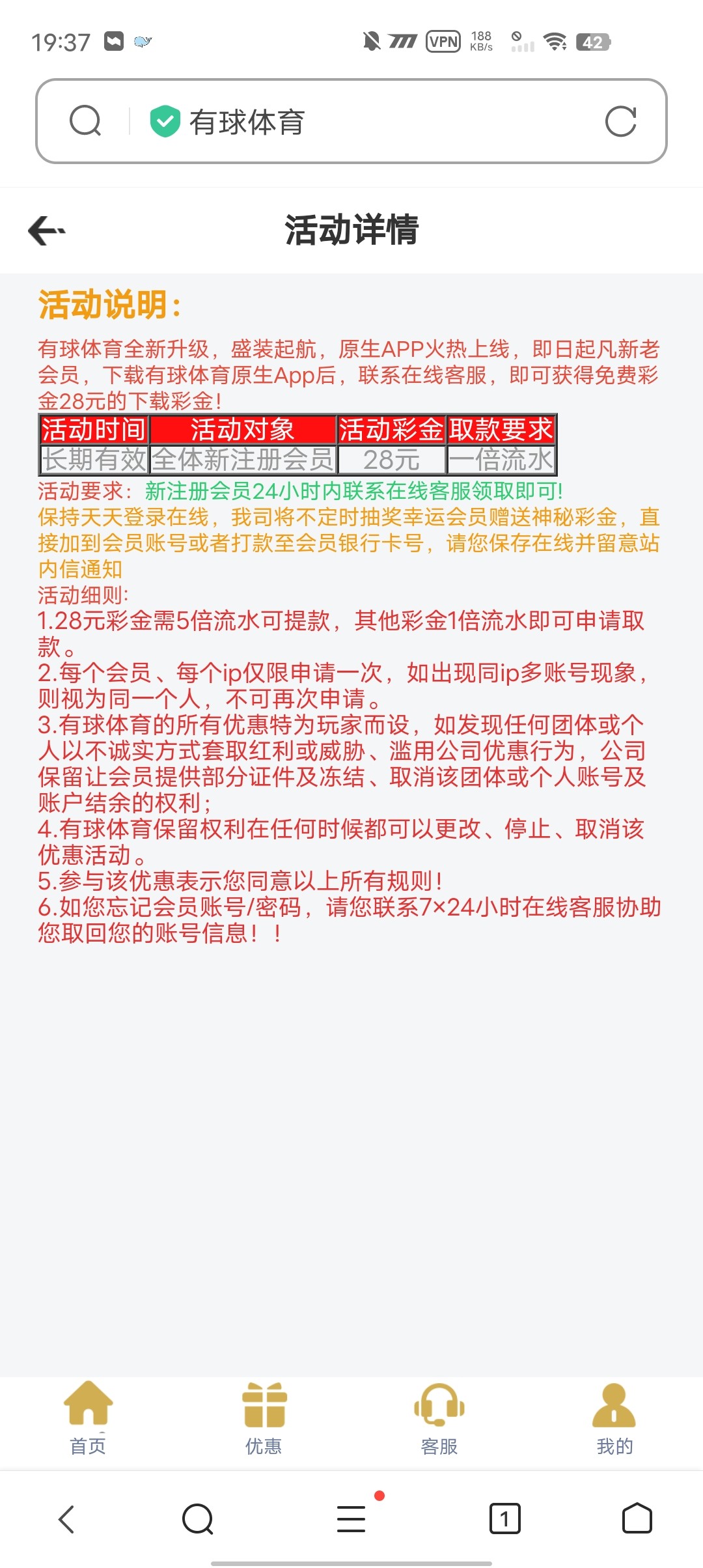 19:37 VPN 188 KB/s 42

有球体育

活动详情

活动说明:

有球体育全新升级，盛装起航，原生APP火热上线，即日起凡新老会员，下载有球体育原生App后，联系在线客服，即可获得免费彩金28元的下载彩金!

| 活动时间 | 活动对象 | 活动彩金 | 取款要求 |
|---|---|---|---|
| 长期有效 | 全体新注册会员 | 28元 | 一倍流水 |

活动要求：新注册会员24小时内联系在线客服领取即可!

保持天天登录在线，我司将不定时抽奖幸运会员赠送神秘彩金，直接加到会员账号或者打款至会员银行卡号，请您保存在线并留意站内信通知

活动细则:

1.28元彩金需5倍流水可提款，其他彩金1倍流水即可申请取款。

2.每个会员、每个ip仅限申请一次，如出现同ip多账号现象，则视为同一个人，不可再次申请。

3.有球体育的所有优惠特为玩家而设，如发现任何团体或个人以不诚实方式套取红利或威胁、滥用公司优惠行为，公司保留让会员提供部分证件及冻结、取消该团体或个人账号及账户结余的权利;

4.有球体育保留权利在任何时候都可以更改、停止、取消该优惠活动。

5.参与该优惠表示您同意以上所有规则!

6.如您忘记会员账号/密码，请您联系7×24小时在线客服协助您取回您的账号信息！！

首页 优惠 客服 我的

1